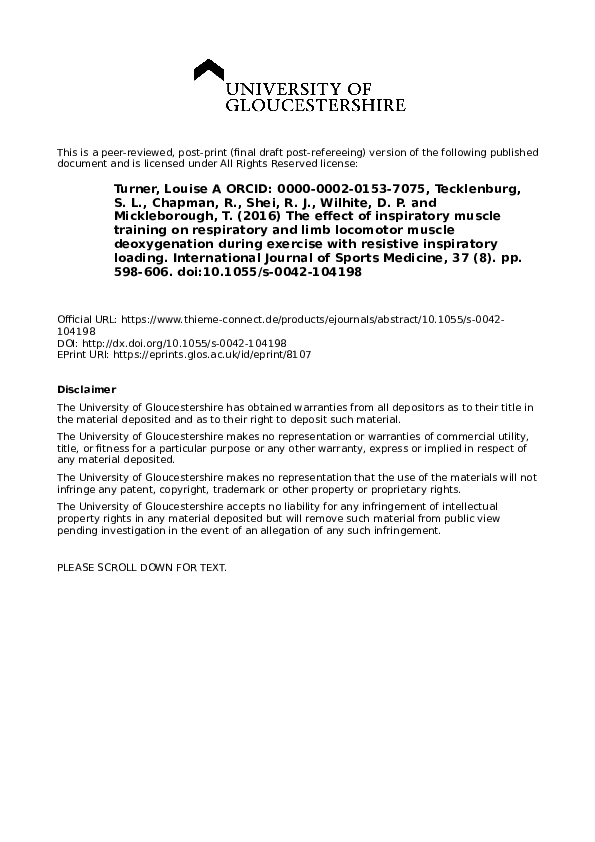 UNIVERSITY OF
GLOUCESTERSHIRE

This is a peer-reviewed, post-print (final draft post-refereeing) version of the following published document and is licensed under All Rights Reserved license:

Turner, Louise A ORCID: 0000-0002-0153-7075, Tecklenburg, S. L., Chapman, R., Shei, R. J., Wilhite, D. P. and Mickleborough, T. (2016) The effect of inspiratory muscle training on respiratory and limb locomotor muscle deoxygenation during exercise with resistive inspiratory loading. International Journal of Sports Medicine, 37 (8). pp. 598-606. doi:10.1055/s-0042-104198

Official URL: https://www.thieme-connect.de/products/ejournals/abstract/10.1055/s-0042-104198
DOI: http://dx.doi.org/10.1055/s-0042-104198
EPrint URI: https://eprints.glos.ac.uk/id/eprint/8107

Disclaimer

The University of Gloucestershire has obtained warranties from all depositors as to their title in the material deposited and as to their right to deposit such material.

The University of Gloucestershire makes no representation or warranties of commercial utility, title, or fitness for a particular purpose or any other warranty, express or implied in respect of any material deposited.

The University of Gloucestershire makes no representation that the use of the materials will not infringe any patent, copyright, trademark or other property or proprietary rights.

The University of Gloucestershire accepts no liability for any infringement of intellectual property rights in any material deposited but will remove such material from public view pending investigation in the event of an allegation of any such infringement.

PLEASE SCROLL DOWN FOR TEXT.